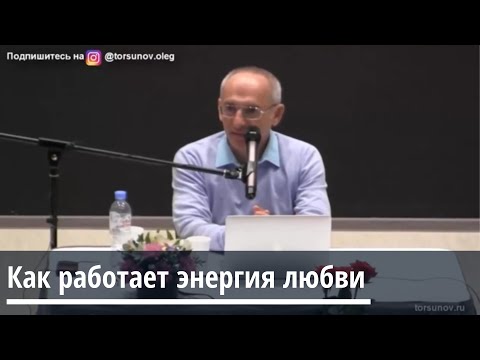 Подпишитесь на @torsunov.oleg

Как работает энергия любви

torsunov.ru